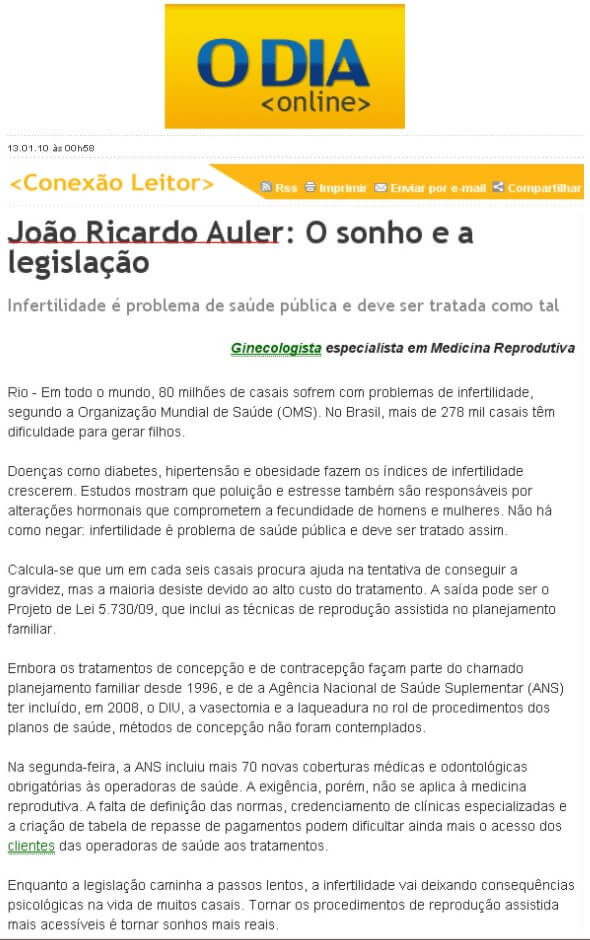 O DIA
<online>

13.01.10 às 00h58

<Conexão Leitor>

Rss Imprimir Enviar por e-mail Compartilhar

João Ricardo Auler: O sonho e a legislação

Infertilidade é problema de saúde pública e deve ser tratada como tal

Ginecologista especialista em Medicina Reprodutiva

Rio - Em todo o mundo, 80 milhões de casais sofrem com problemas de infertilidade, segundo a Organização Mundial de Saúde (OMS). No Brasil, mais de 278 mil casais têm dificuldade para gerar filhos.

Doenças como diabetes, hipertensão e obesidade fazem os índices de infertilidade crescerem. Estudos mostram que poluição e estresse também são responsáveis por alterações hormonais que comprometem a fecundidade de homens e mulheres. Não há como negar: infertilidade é problema de saúde pública e deve ser tratado assim.

Calcula-se que um em cada seis casais procura ajuda na tentativa de conseguir a gravidez, mas a maioria desiste devido ao alto custo do tratamento. A saída pode ser o Projeto de Lei 5.730/09, que inclui as técnicas de reprodução assistida no planejamento familiar.

Embora os tratamentos de concepção e de contracepção façam parte do chamado planejamento familiar desde 1996, e de a Agência Nacional de Saúde Suplementar (ANS) ter incluído, em 2008, o DIU, a vasectomia e a laqueadura no rol de procedimentos dos planos de saúde, métodos de concepção não foram contemplados.

Na segunda-feira, a ANS incluiu mais 70 novas coberturas médicas e odontológicas obrigatórias às operadoras de saúde. A exigência, porém, não se aplica à medicina reprodutiva. A falta de definição das normas, credenciamento de clínicas especializadas e a criação de tabela de repasse de pagamentos podem dificultar ainda mais o acesso dos clientes das operadoras de saúde aos tratamentos.

Enquanto a legislação caminha a passos lentos, a infertilidade vai deixando consequências psicológicas na vida de muitos casais. Tornar os procedimentos de reprodução assistida mais acessíveis é tornar sonhos mais reais.